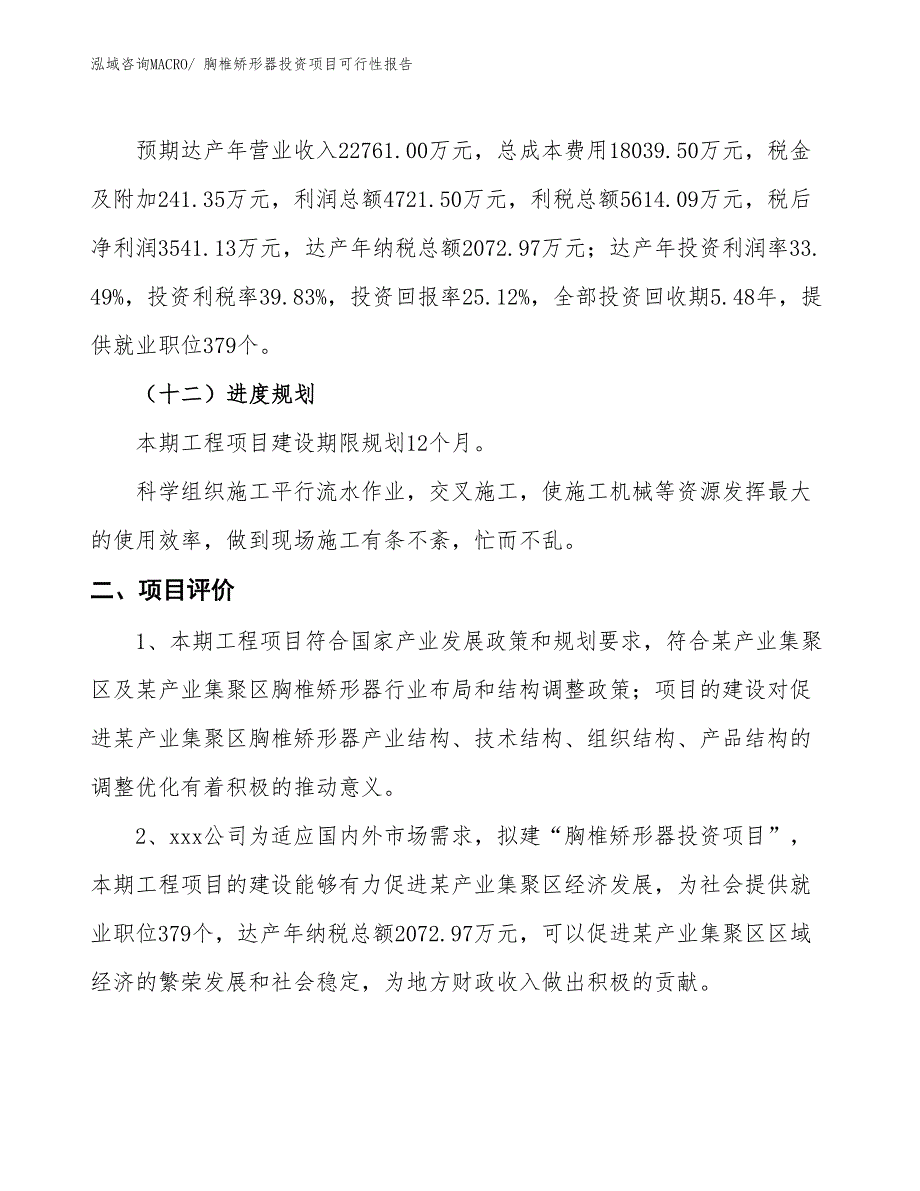 泓域咨询MACRO/ 胸椎矫形器投资项目可行性报告

预期达产年营业收入22761.00万元，总成本费用18039.50万元，税金及附加241.35万元，利润总额4721.50万元，利税总额5614.09万元，税后净利润3541.13万元，达产年纳税总额2072.97万元；达产年投资利润率33.49%，投资利税率39.83%，投资回报率25.12%，全部投资回收期5.48年，提供就业职位379个。

（十二）进度规划

本期工程项目建设期限规划12个月。

科学组织施工平行流水作业，交叉施工，使施工机械等资源发挥最大的使用效率，做到现场施工有条不紊，忙而不乱。

二、项目评价

1、本期工程项目符合国家产业发展政策和规划要求，符合某产业集聚区及某产业集聚区胸椎矫形器行业布局和结构调整政策；项目的建设对促进某产业集聚区胸椎矫形器产业结构、技术结构、组织结构、产品结构的调整优化有着积极的推动意义。

2、xxx公司为适应国内外市场需求，拟建“胸椎矫形器投资项目”，本期工程项目的建设能够有力促进某产业集聚区经济发展，为社会提供就业职位379个，达产年纳税总额2072.97万元，可以促进某产业集聚区区域经济的繁荣发展和社会稳定，为地方财政收入做出积极的贡献。